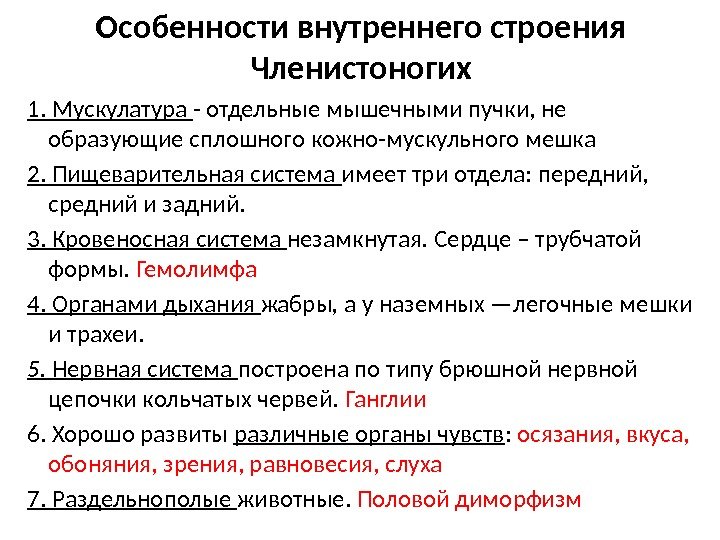 Особенности внутреннего строения Членистоногих

1. Мускулатура - отдельные мышечными пучки, не образующие сплошного кожно-мускульного мешка

2. Пищеварительная система имеет три отдела: передний, средний и задний.

3. Кровеносная система незамкнутая. Сердце – трубчатой формы. Гемолимфа

4. Органами дыхания жабры, а у наземных —легочные мешки и трахеи.

5. Нервная система построена по типу брюшной нервной цепочки кольчатых червей. Ганглии

6. Хорошо развиты различные органы чувств: осязания, вкуса, обоняния, зрения, равновесия, слуха

7. Раздельнополые животные. Половой диморфизм